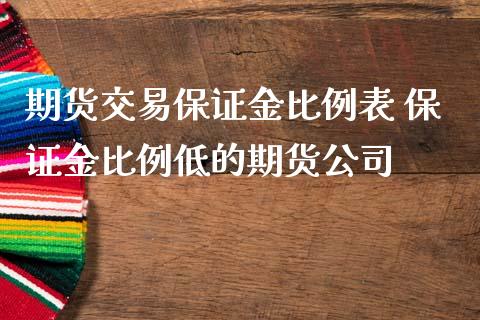 期货交易保证金比例表 保证金比例低的期货公司